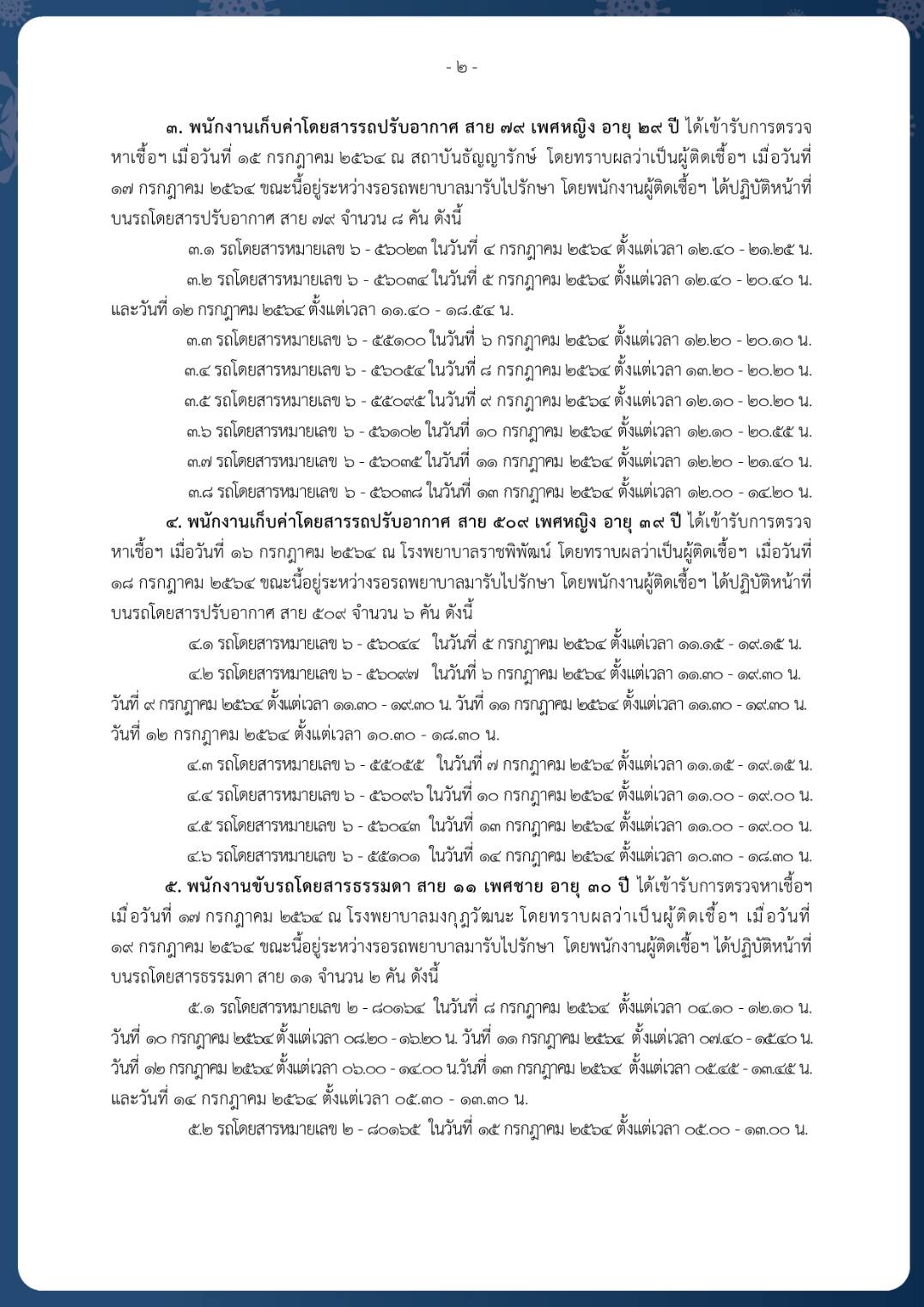 - ๒ -

๓. พนักงานเก็บค่าโดยสารรถปรับอากาศ สาย ๗๙ เพศหญิง อายุ ๒๙ ปี ได้เข้ารับการตรวจหาเชื้อฯ เมื่อวันที่ ๑๕ กรกฎาคม ๒๕๖๔ ณ สถาบันธัญญารักษ์ โดยทราบผลว่าเป็นผู้ติดเชื้อฯ เมื่อวันที่ ๑๗ กรกฎาคม ๒๕๖๔ ขณะนี้อยู่ระหว่างรอรถพยาบาลมารับไปรักษา โดยพนักงานผู้ติดเชื้อฯ ได้ปฏิบัติหน้าที่บนรถโดยสารปรับอากาศ สาย ๗๙ จำนวน ๘ คัน ดังนี้

๓.๑ รถโดยสารหมายเลข ๖ - ๕๖๐๒๓ ในวันที่ ๔ กรกฎาคม ๒๕๖๔ ตั้งแต่เวลา ๑๒.๔๐ - ๒๑.๒๕ น.

๓.๒ รถโดยสารหมายเลข ๖ - ๕๖๐๓๔ ในวันที่ ๕ กรกฎาคม ๒๕๖๔ ตั้งแต่เวลา ๑๒.๔๐ - ๒๐.๔๐ น. และวันที่ ๑๒ กรกฎาคม ๒๕๖๔ ตั้งแต่เวลา ๑๑.๔๐ - ๑๘.๕๔ น.

๓.๓ รถโดยสารหมายเลข ๖ - ๕๕๑๐๐ ในวันที่ ๖ กรกฎาคม ๒๕๖๔ ตั้งแต่เวลา ๑๒.๒๐ - ๒๐.๑๐ น.

๓.๔ รถโดยสารหมายเลข ๖ - ๕๖๐๕๔ ในวันที่ ๘ กรกฎาคม ๒๕๖๔ ตั้งแต่เวลา ๑๓.๒๐ - ๒๐.๒๐ น.

๓.๕ รถโดยสารหมายเลข ๖ - ๕๕๐๙๕ ในวันที่ ๙ กรกฎาคม ๒๕๖๔ ตั้งแต่เวลา ๑๒.๑๐ - ๒๐.๒๐ น.

๓.๖ รถโดยสารหมายเลข ๖ - ๕๖๑๐๒ ในวันที่ ๑๐ กรกฎาคม ๒๕๖๔ ตั้งแต่เวลา ๑๒.๑๐ - ๒๐.๕๕ น.

๓.๗ รถโดยสารหมายเลข ๖ - ๕๖๐๓๕ ในวันที่ ๑๑ กรกฎาคม ๒๕๖๔ ตั้งแต่เวลา ๑๒.๒๐ - ๒๑.๔๐ น.

๓.๘ รถโดยสารหมายเลข ๖ - ๕๖๐๓๘ ในวันที่ ๑๓ กรกฎาคม ๒๕๖๔ ตั้งแต่เวลา ๑๒.๐๐ - ๑๔.๒๐ น.

๔. พนักงานเก็บค่าโดยสารรถปรับอากาศ สาย ๕๐๙ เพศหญิง อายุ ๓๙ ปี ได้เข้ารับการตรวจหาเชื้อฯ เมื่อวันที่ ๑๖ กรกฎาคม ๒๕๖๔ ณ โรงพยาบาลราชพิพัฒน์ โดยทราบผลว่าเป็นผู้ติดเชื้อฯ เมื่อวันที่ ๑๘ กรกฎาคม ๒๕๖๔ ขณะนี้อยู่ระหว่างรอรถพยาบาลมารับไปรักษา โดยพนักงานผู้ติดเชื้อฯ ได้ปฏิบัติหน้าที่บนรถโดยสารปรับอากาศ สาย ๕๐๙ จำนวน ๖ คัน ดังนี้

๔.๑ รถโดยสารหมายเลข ๖ - ๕๖๐๔๔ ในวันที่ ๕ กรกฎาคม ๒๕๖๔ ตั้งแต่เวลา ๑๑.๑๕ - ๑๙.๑๕ น.

๔.๒ รถโดยสารหมายเลข ๖ - ๕๖๐๙๗ ในวันที่ ๖ กรกฎาคม ๒๕๖๔ ตั้งแต่เวลา ๑๑.๓๐ - ๑๙.๓๐ น. วันที่ ๙ กรกฎาคม ๒๕๖๔ ตั้งแต่เวลา ๑๑.๓๐ - ๑๙.๓๐ น. วันที่ ๑๑ กรกฎาคม ๒๕๖๔ ตั้งแต่เวลา ๑๑.๓๐ - ๑๙.๓๐ น. วันที่ ๑๒ กรกฎาคม ๒๕๖๔ ตั้งแต่เวลา ๑๐.๓๐ - ๑๘.๓๐ น.

๔.๓ รถโดยสารหมายเลข ๖ - ๕๕๐๕๕ ในวันที่ ๗ กรกฎาคม ๒๕๖๔ ตั้งแต่เวลา ๑๑.๑๕ - ๑๙.๑๕ น.

๔.๔ รถโดยสารหมายเลข ๖ - ๕๖๐๙๖ ในวันที่ ๑๐ กรกฎาคม ๒๕๖๔ ตั้งแต่เวลา ๑๑.๐๐ - ๑๙.๐๐ น.

๔.๕ รถโดยสารหมายเลข ๖ - ๕๖๐๔๓ ในวันที่ ๑๓ กรกฎาคม ๒๕๖๔ ตั้งแต่เวลา ๑๑.๐๐ - ๑๙.๐๐ น.

๔.๖ รถโดยสารหมายเลข ๖ - ๕๕๑๐๑ ในวันที่ ๑๔ กรกฎาคม ๒๕๖๔ ตั้งแต่เวลา ๑๐.๓๐ - ๑๘.๓๐ น.

๕. พนักงานขับรถโดยสารธรรมดา สาย ๑๑ เพศชาย อายุ ๓๐ ปี ได้เข้ารับการตรวจหาเชื้อฯ เมื่อวันที่ ๑๗ กรกฎาคม ๒๕๖๔ ณ โรงพยาบาลมงกุฎวัฒนะ โดยทราบผลว่าเป็นผู้ติดเชื้อฯ เมื่อวันที่ ๑๙ กรกฎาคม ๒๕๖๔ ขณะนี้อยู่ระหว่างรอรถพยาบาลมารับไปรักษา โดยพนักงานผู้ติดเชื้อฯ ได้ปฏิบัติหน้าที่บนรถโดยสารธรรมดา สาย ๑๑ จำนวน ๒ คัน ดังนี้

๕.๑ รถโดยสารหมายเลข ๒ - ๘๐๑๖๔ ในวันที่ ๘ กรกฎาคม ๒๕๖๔ ตั้งแต่เวลา ๐๔.๑๐ - ๑๒.๑๐ น. วันที่ ๑๐ กรกฎาคม ๒๕๖๔ ตั้งแต่เวลา ๐๘.๒๐ - ๑๖.๒๐ น. วันที่ ๑๑ กรกฎาคม ๒๕๖๔ ตั้งแต่เวลา ๐๗.๔๐ - ๑๕.๔๐ น. วันที่ ๑๒ กรกฎาคม ๒๕๖๔ ตั้งแต่เวลา ๐๖.๐๐ - ๑๔.๐๐ น.วันที่ ๑๓ กรกฎาคม ๒๕๖๔ ตั้งแต่เวลา ๐๕.๔๕ - ๑๓.๔๕ น. และวันที่ ๑๔ กรกฎาคม ๒๕๖๔ ตั้งแต่เวลา ๐๕.๓๐ - ๑๓.๓๐ น.

๕.๒ รถโดยสารหมายเลข ๒ - ๘๐๑๖๕ ในวันที่ ๑๕ กรกฎาคม ๒๕๖๔ ตั้งแต่เวลา ๐๕.๐๐ - ๑๓.๐๐ น.